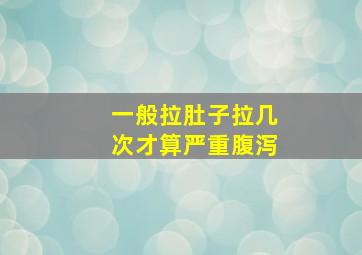 一般拉肚子拉几次才算严重腹泻